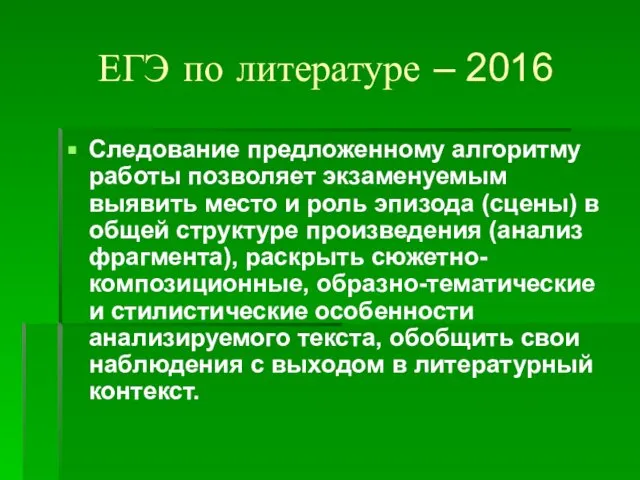 ЕГЭ по литературе – 2016

Следование предложенному алгоритму работы позволяет экзаменуемым выявить место и роль эпизода (сцены) в общей структуре произведения (анализ фрагмента), раскрыть сюжетно-композиционные, образно-тематические и стилистические особенности анализируемого текста, обобщить свои наблюдения с выходом в литературный контекст.